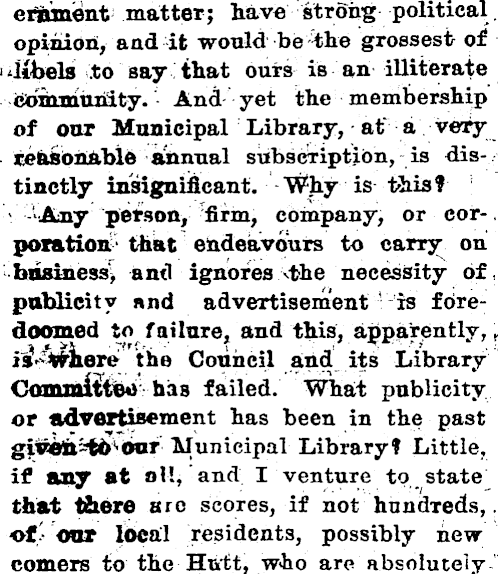 ernment matter; have strong political opinion, and it would be the grossest of libels to say that ours is an illiterate community. And yet the membership of our Municipal Library, at a very reasonable annual subscription, is distinctly insignificant. Why is this?

Any person, firm, company, or corporation that endeavours to carry on business, and ignores the necessity of publicity and advertisement is foredoomed to failure, and this, apparently, is where the Council and its Library Committee has failed. What publicity or advertisement has been in the past given to our Municipal Library? Little, if any at all, and I venture to state that there are scores, if not hundreds, of our local residents, possibly new comers to the Hutt, who are absolutely